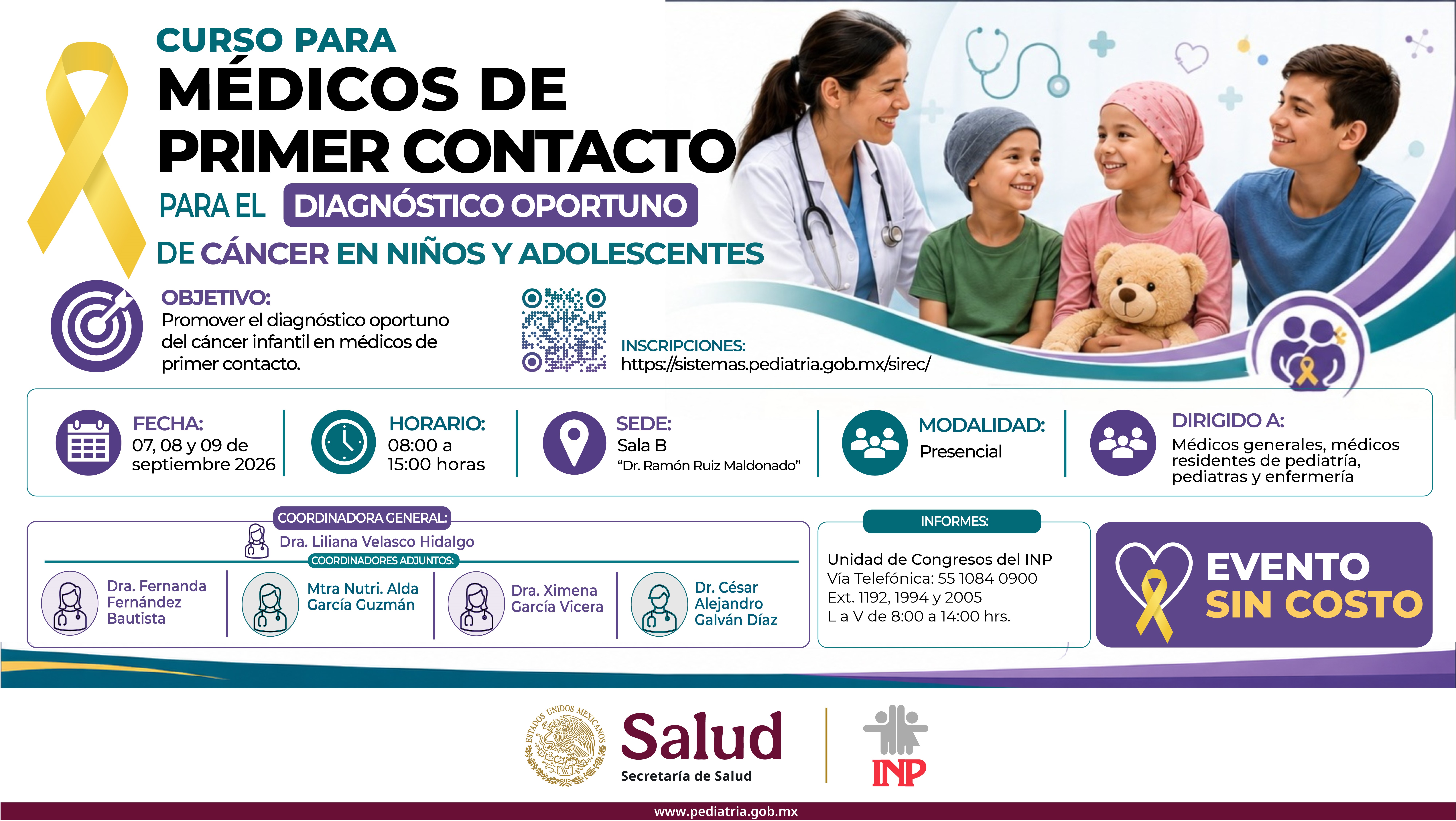 CURSO PARA
MÉDICOS DE
PRIMER CONTACTO
PARA EL DIAGNÓSTICO OPORTUNO
DE CÁNCER EN NIÑOS Y ADOLESCENTES

OBJETIVO:
Promover el diagnóstico oportuno del cáncer infantil en médicos de primer contacto.

INSCRIPCIONES:
https://sistemas.pediatria.gob.mx/sirec/

FECHA:
07, 08 y 09 de septiembre 2026

HORARIO:
08:00 a 15:00 horas

SEDE:
Sala B
"Dr. Ramón Ruiz Maldonado"

MODALIDAD:
Presencial

DIRIGIDO A:
Médicos generales, médicos residentes de pediatría, pediatras y enfermería

COORDINADORA GENERAL:
Dra. Liliana Velasco Hidalgo
COORDINADORES ADJUNTOS:
Dra. Fernanda Fernández Bautista
Mtra Nutri. Alda García Guzmán
Dra. Ximena García Vicera
Dr. César Alejandro Galván Díaz

INFORMES:
Unidad de Congresos del INP
Vía Telefónica: 55 1084 0900
Ext. 1192, 1994 y 2005
L a V de 8:00 a 14:00 hrs.

EVENTO
SIN COSTO

ESTADOS UNIDOS MEXICANOS
Salud
Secretaría de Salud
INP

www.pediatria.gob.mx